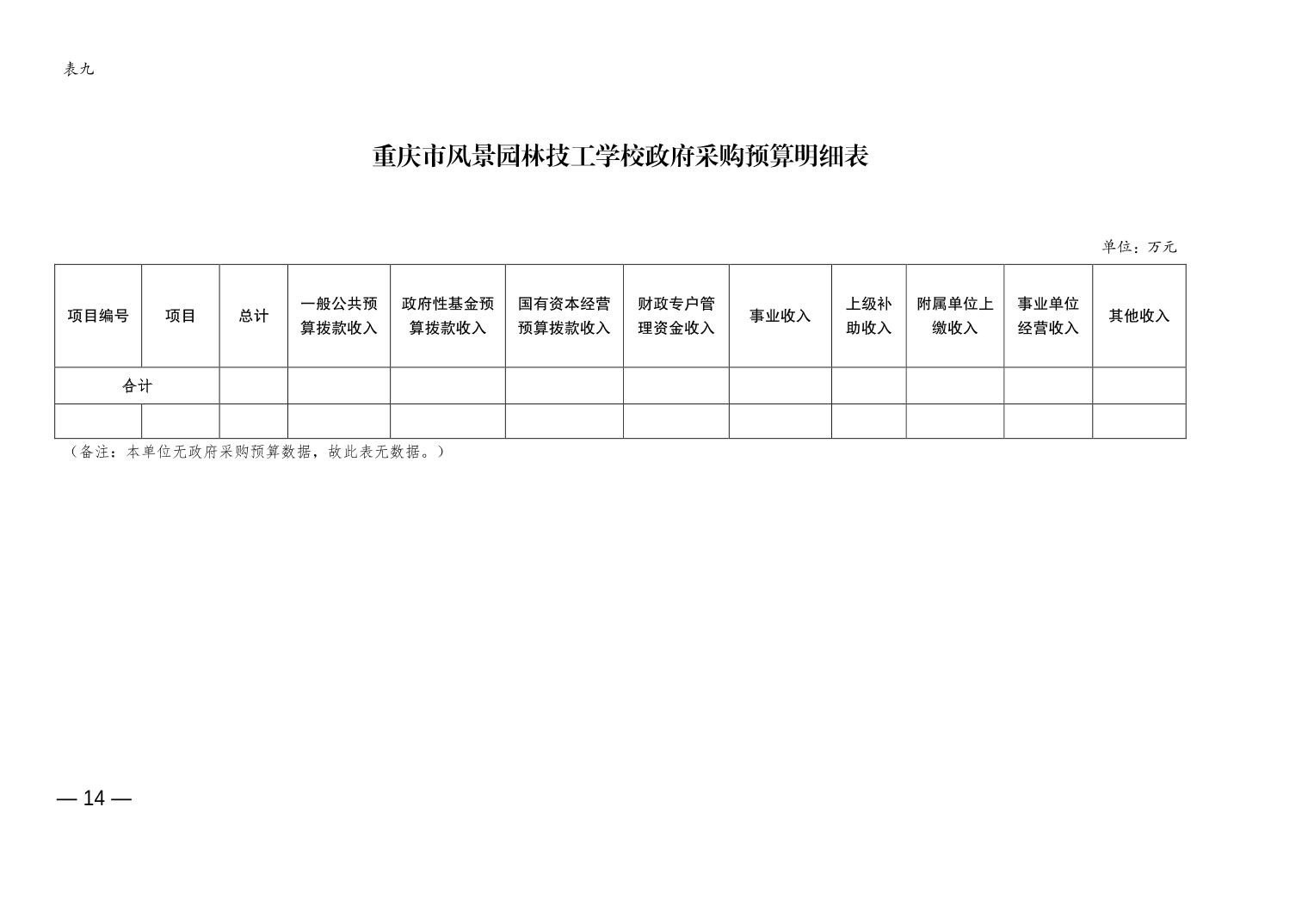 表九

重庆市风景园林技工学校政府采购预算明细表

单位：万元

| 项目编号 | 项目 | 总计 | 一般公共预算拨款收入 | 政府性基金预算拨款收入 | 国有资本经营预算拨款收入 | 财政专户管理资金收入 | 事业收入 | 上级补助收入 | 附属单位上缴收入 | 事业单位经营收入 | 其他收入 |
|---|---|---|---|---|---|---|---|---|---|---|---|
| 合计 | | | | | | | | | | | |
| | | | | | | | | | | | |

（备注：本单位无政府采购预算数据，故此表无数据。）

— 14 —